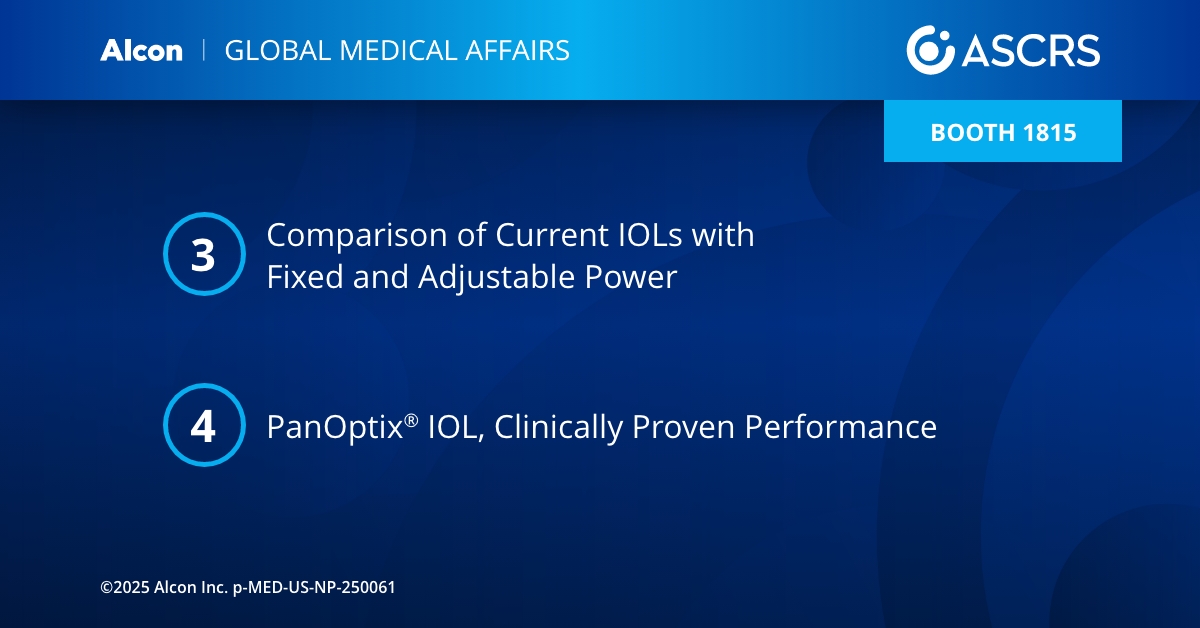 Alcon | GLOBAL MEDICAL AFFAIRS

ASCRS

BOOTH 1815

3 Comparison of Current IOLs with Fixed and Adjustable Power

4 PanOptix® IOL, Clinically Proven Performance

©2025 Alcon Inc. p-MED-US-NP-250061